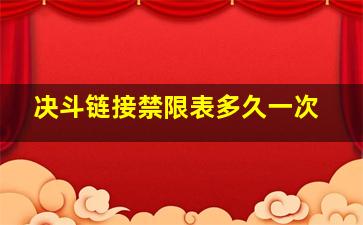 决斗链接禁限表多久一次